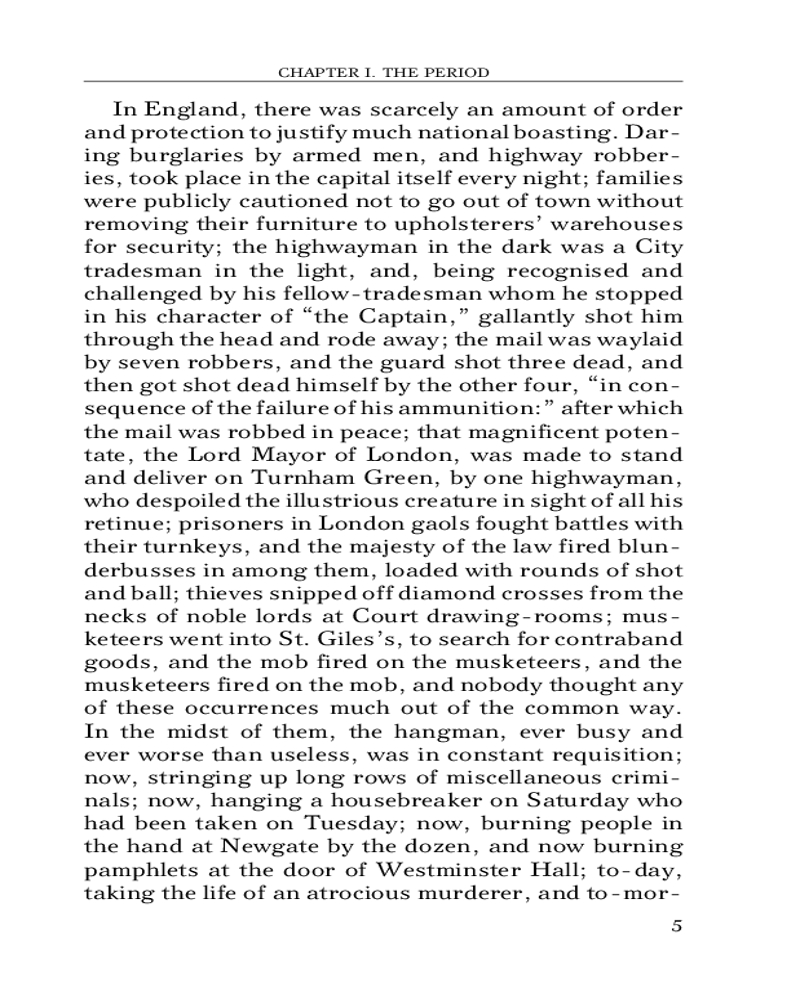 CHAPTER I. THE PERIOD

In England, there was scarcely an amount of order and protection to justify much national boasting. Daring burglaries by armed men, and highway robberies, took place in the capital itself every night; families were publicly cautioned not to go out of town without removing their furniture to upholsterers' warehouses for security; the highwayman in the dark was a City tradesman in the light, and, being recognised and challenged by his fellow-tradesman whom he stopped in his character of "the Captain," gallantly shot him through the head and rode away; the mail was waylaid by seven robbers, and the guard shot three dead, and then got shot dead himself by the other four, "in consequence of the failure of his ammunition:" after which the mail was robbed in peace; that magnificent potentate, the Lord Mayor of London, was made to stand and deliver on Turnham Green, by one highwayman, who despoiled the illustrious creature in sight of all his retinue; prisoners in London gaols fought battles with their turnkeys, and the majesty of the law fired blunderbusses in among them, loaded with rounds of shot and ball; thieves snipped off diamond crosses from the necks of noble lords at Court drawing-rooms; musketeers went into St. Giles's, to search for contraband goods, and the mob fired on the musketeers, and the musketeers fired on the mob, and nobody thought any of these occurrences much out of the common way. In the midst of them, the hangman, ever busy and ever worse than useless, was in constant requisition; now, stringing up long rows of miscellaneous criminals; now, hanging a housebreaker on Saturday who had been taken on Tuesday; now, burning people in the hand at Newgate by the dozen, and now burning pamphlets at the door of Westminster Hall; to-day, taking the life of an atrocious murderer, and to-mor-

5